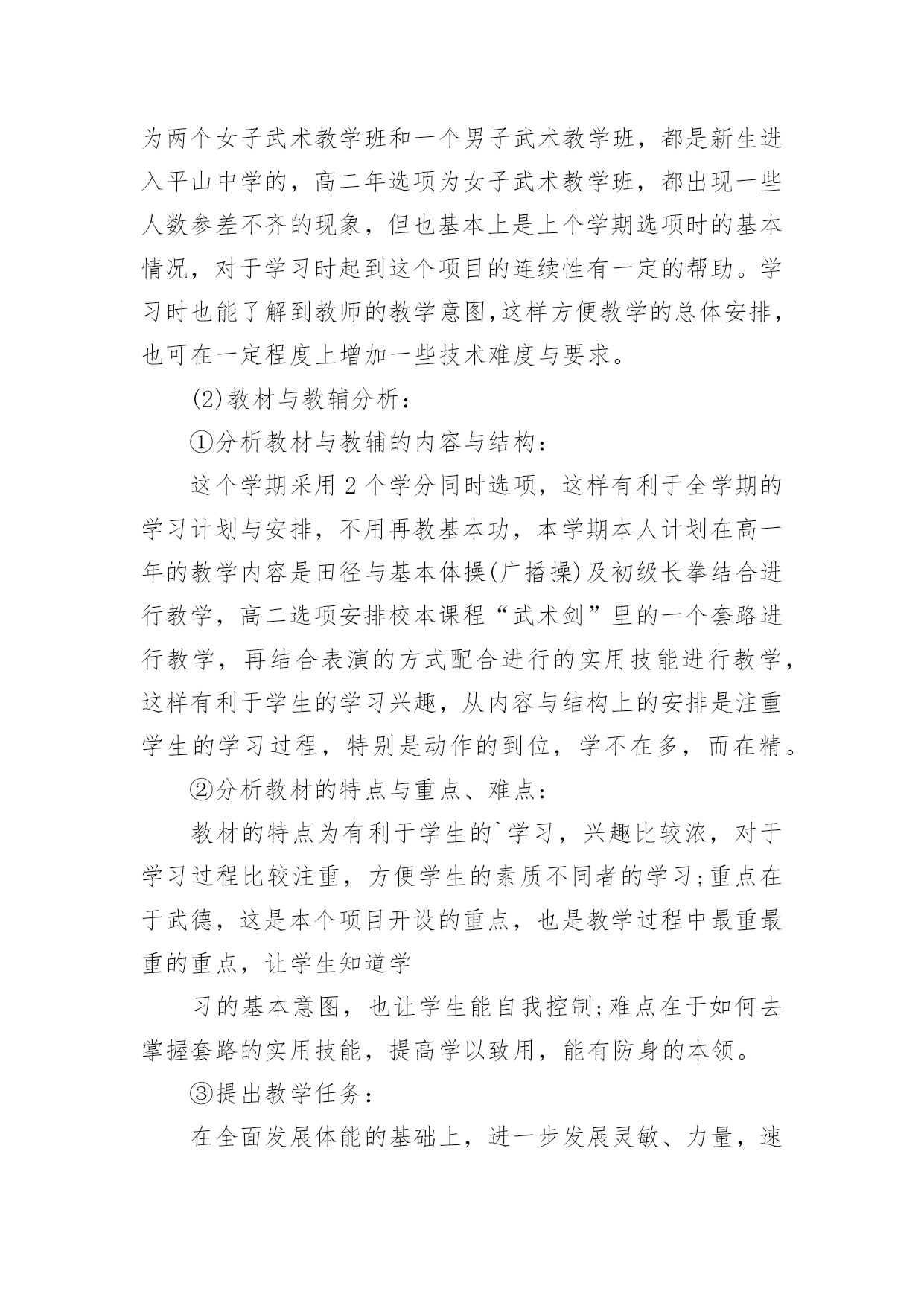 为两个女子武术教学班和一个男子武术教学班，都是新生进入平山中学的，高二年选项为女子武术教学班，都出现一些人数参差不齐的现象，但也基本上是上个学期选项时的基本情况，对于学习时起到这个项目的连续性有一定的帮助。学习时也能了解到教师的教学意图,这样方便教学的总体安排，也可在一定程度上增加一些技术难度与要求。

(2)教材与教辅分析：

①分析教材与教辅的内容与结构：

这个学期采用2个学分同时选项，这样有利于全学期的学习计划与安排，不用再教基本功，本学期本人计划在高一年的教学内容是田径与基本体操(广播操)及初级长拳结合进行教学，高二选项安排校本课程“武术剑”里的一个套路进行教学，再结合表演的方式配合进行的实用技能进行教学，这样有利于学生的学习兴趣，从内容与结构上的安排是注重学生的学习过程，特别是动作的到位，学不在多，而在精。

②分析教材的特点与重点、难点：

教材的特点为有利于学生的`学习，兴趣比较浓，对于学习过程比较注重，方便学生的素质不同者的学习;重点在于武德，这是本个项目开设的重点，也是教学过程中最重最重的重点，让学生知道学

习的基本意图，也让学生能自我控制;难点在于如何去掌握套路的实用技能，提高学以致用，能有防身的本领。

③提出教学任务：

在全面发展体能的基础上，进一步发展灵敏、力量，速